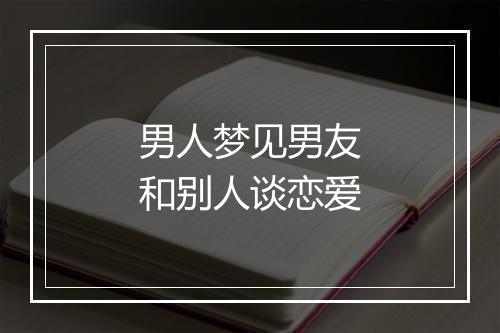 男人梦见男友
和别人谈恋爱